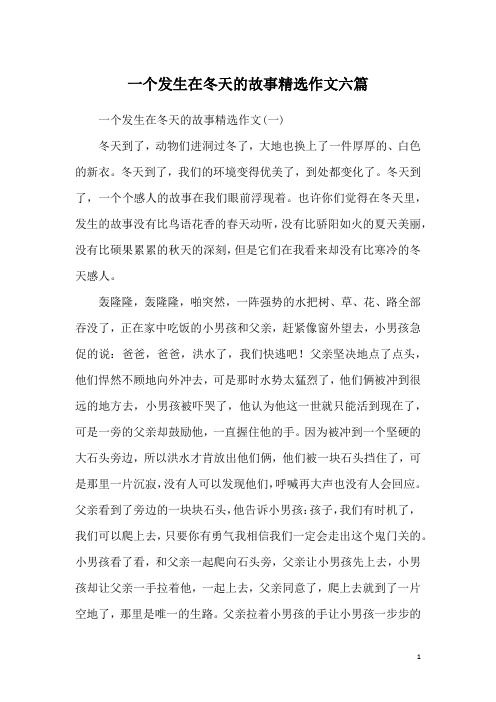 一个发生在冬天的故事精选作文六篇

一个发生在冬天的故事精选作文(一)

冬天到了，动物们进洞过冬了，大地也换上了一件厚厚的、白色的新衣。冬天到了，我们的环境变得优美了，到处都变化了。冬天到了，一个个感人的故事在我们眼前浮现着。也许你们觉得在冬天里，发生的故事没有比鸟语花香的春天动听，没有比骄阳如火的夏天美丽，没有比硕果累累的秋天的深刻，但是它们在我看来却没有比寒冷的冬天感人。

轰隆隆，轰隆隆，啪突然，一阵强势的水把树、草、花、路全部吞没了，正在家中吃饭的小男孩和父亲，赶紧像窗外望去，小男孩急促的说：爸爸，爸爸，洪水了，我们快逃吧！父亲坚决地点了点头，他们悍然不顾地向外冲去，可是那时水势太猛烈了，他们俩被冲到很远的地方去，小男孩被吓哭了，他认为他这一世就只能活到现在了，可是一旁的父亲却鼓励他，一直握住他的手。因为被冲到一个坚硬的大石头旁边，所以洪水才肯放出他们俩，他们被一块石头挡住了，可是那里一片沉寂，没有人可以发现他们，呼喊再大声也没有人会回应。父亲看到了旁边的一块块石头，他告诉小男孩：孩子，我们有时机了，我们可以爬上去，只要你有勇气我相信我们一定会走出这个鬼门关的。小男孩看了看，和父亲一起爬向石头旁，父亲让小男孩先上去，小男孩却让父亲一手拉着他，一起上去，父亲同意了，爬上去就到了一片空地了，那里是唯一的生路。父亲拉着小男孩的手让小男孩一步步的

1